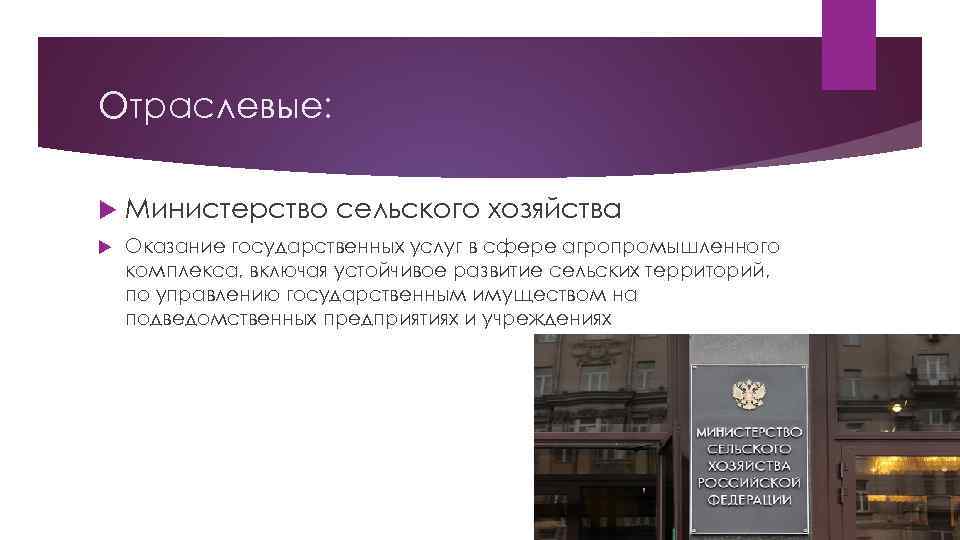 Отраслевые:

Министерство сельского хозяйства

Оказание государственных услуг в сфере агропромышленного комплекса, включая устойчивое развитие сельских территорий, по управлению государственным имуществом на подведомственных предприятиях и учреждениях

МИНИСТЕРСТВО СЕЛЬСКОГО ХОЗЯЙСТВА РОССИЙСКОЙ ФЕДЕРАЦИИ